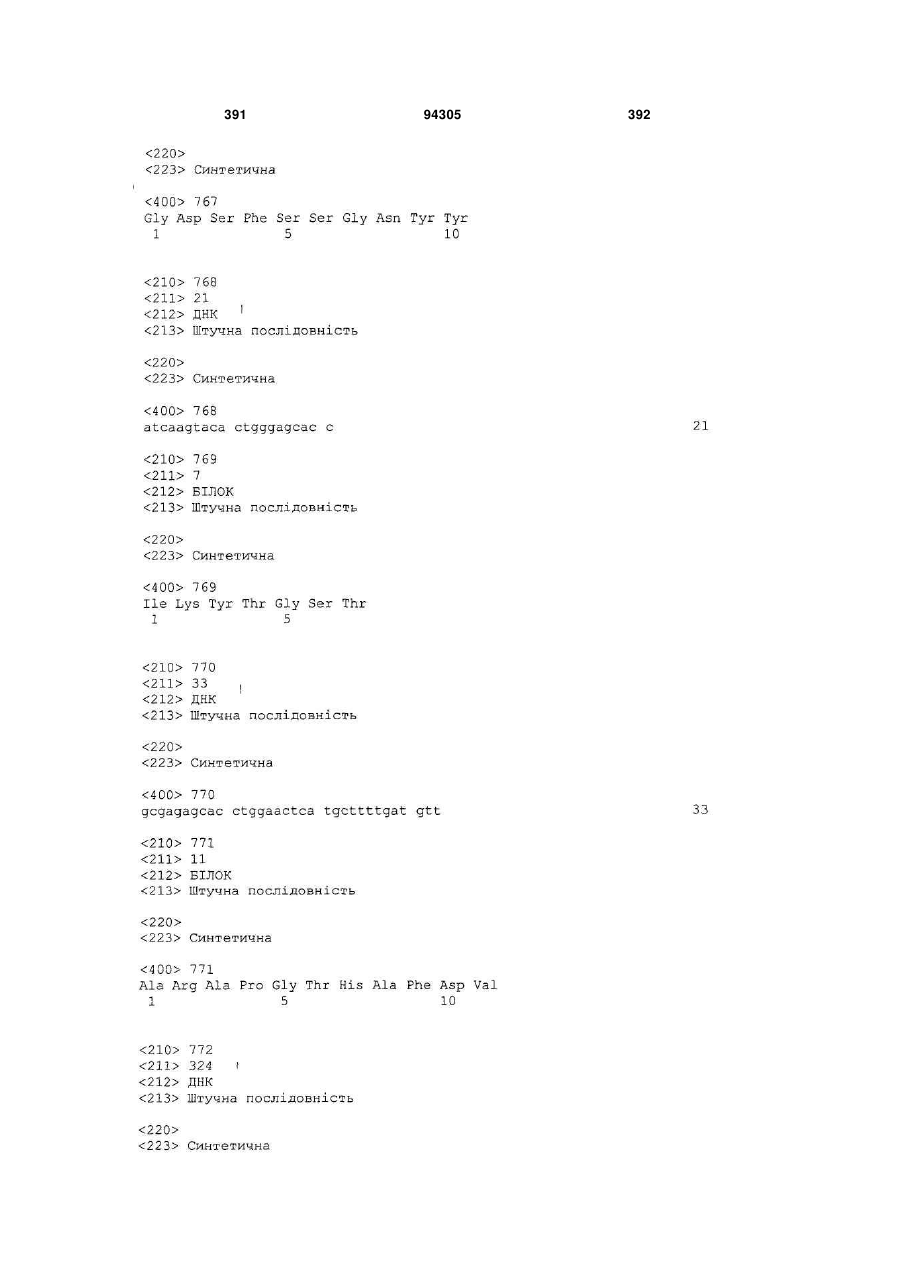 391 94305 392

<220>
<223> Синтетична

<400> 767
Gly Asp Ser Phe Ser Ser Gly Asn Tyr Tyr
1 5 10

<210> 768
<211> 21
<212> ДНК
<213> Штучна послідовність

<220>
<223> Синтетична

<400> 768
atcaagtaca ctgggagcac c 21

<210> 769
<211> 7
<212> БІЛОК
<213> Штучна послідовність

<220>
<223> Синтетична

<400> 769
Ile Lys Tyr Thr Gly Ser Thr
1 5

<210> 770
<211> 33
<212> ДНК
<213> Штучна послідовність

<220>
<223> Синтетична

<400> 770
gcgagagcac ctggaactca tgcttttgat gtt 33

<210> 771
<211> 11
<212> БІЛОК
<213> Штучна послідовність

<220>
<223> Синтетична

<400> 771
Ala Arg Ala Pro Gly Thr His Ala Phe Asp Val
1 5 10

<210> 772
<211> 324
<212> ДНК
<213> Штучна послідовність

<220>
<223> Синтетична